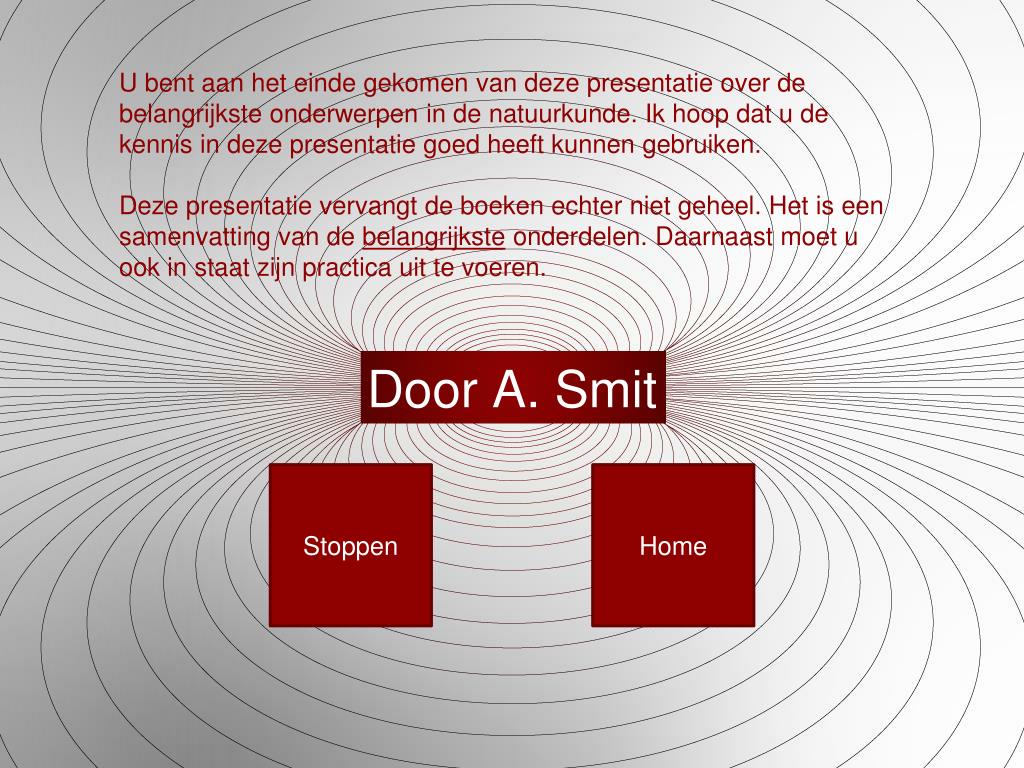 U bent aan het einde gekomen van deze presentatie over de belangrijkste onderwerpen in de natuurkunde. Ik hoop dat u de kennis in deze presentatie goed heeft kunnen gebruiken.

Deze presentatie vervangt de boeken echter niet geheel. Het is een samenvatting van de belangrijkste onderdelen. Daarnaast moet u ook in staat zijn practica uit te voeren.

Door A. Smit

Stoppen

Home